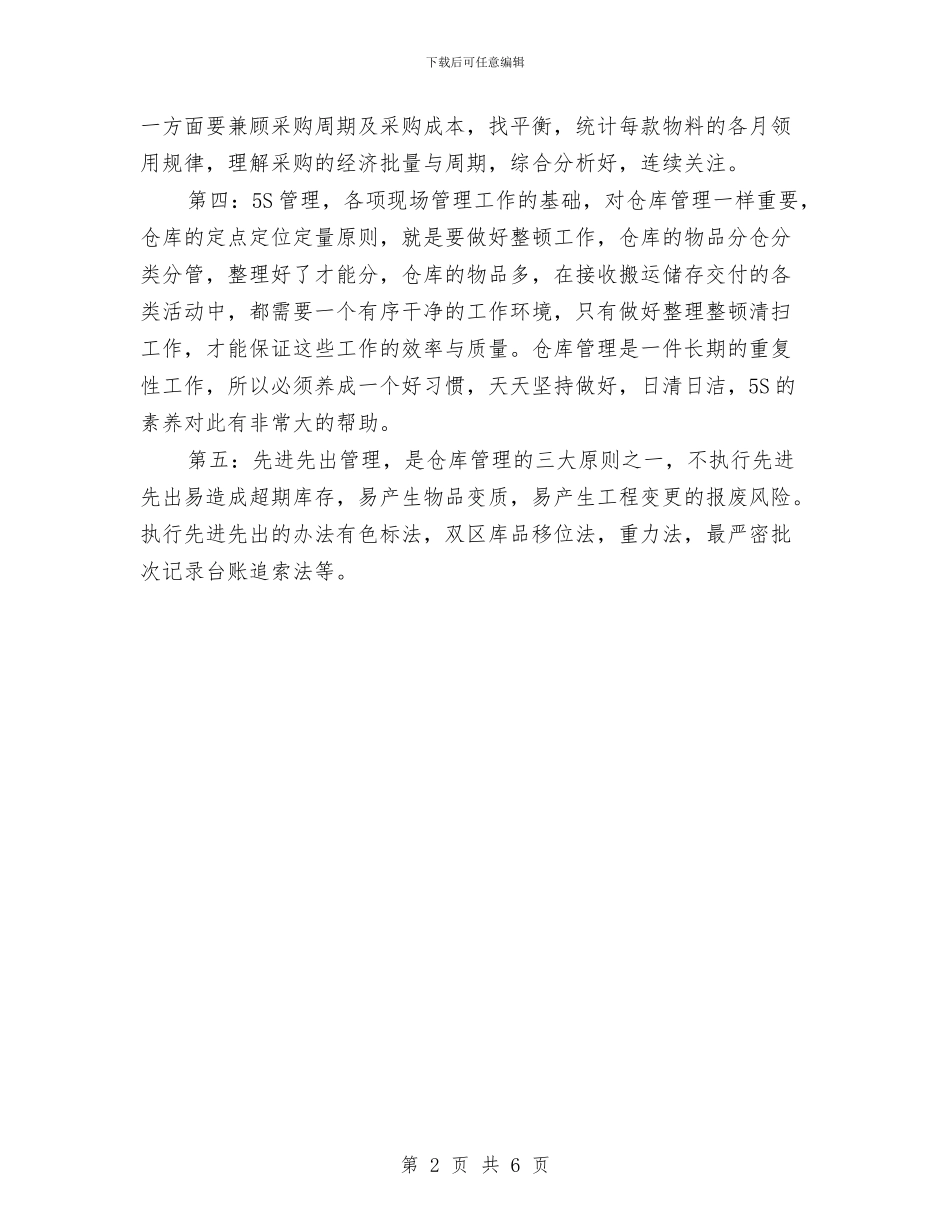 下载后可任意编辑

一方面要兼顾采购周期及采购成本，找平衡，统计每款物料的各月领用规律，理解采购的经济批量与周期，综合分析好，连续关注。

第四：5S 管理，各项现场管理工作的基础，对仓库管理一样重要，仓库的定点定位定量原则，就是要做好整顿工作，仓库的物品分仓分类分管，整理好了才能分，仓库的物品多，在接收搬运储存交付的各类活动中，都需要一个有序干净的工作环境，只有做好整理整顿清扫工作，才能保证这些工作的效率与质量。仓库管理是一件长期的重复性工作，所以必须养成一个好习惯，天天坚持做好，日清日洁，5S 的素养对此有非常大的帮助。

第五：先进先出管理，是仓库管理的三大原则之一，不执行先进先出易造成超期库存，易产生物品变质，易产生工程变更的报废风险。执行先进先出的办法有色标法，双区库品移位法，重力法，最严密批次记录台账追索法等。

第 2 页 共 6 页